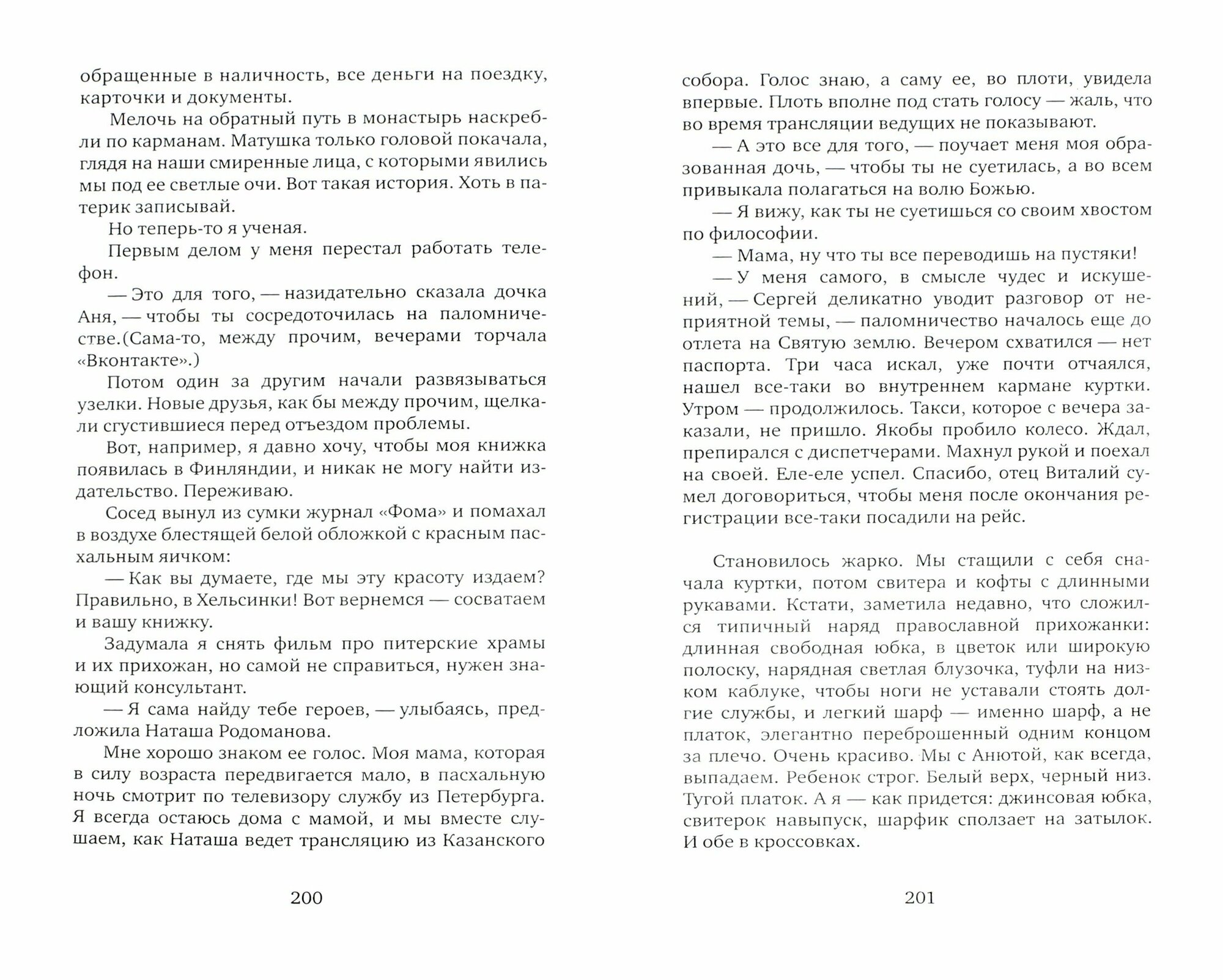 обращенные в наличность, все деньги на поездку, карточки и документы.

Мелочь на обратный путь в монастырь наскребли по карманам. Матушка только головой покачала, глядя на наши смиренные лица, с которыми явились мы под ее светлые очи. Вот такая история. Хоть в патерик записывай.

Но теперь-то я ученая.

Первым делом у меня перестал работать телефон.

— Это для того, — назидательно сказала дочка Аня, — чтобы ты сосредоточилась на паломничестве.(Сама-то, между прочим, вечерами торчала «Вконтакте».)

Потом один за другим начали развязываться узелки. Новые друзья, как бы между прочим, щелкали сгустившиеся перед отъездом проблемы.

Вот, например, я давно хочу, чтобы моя книжка появилась в Финляндии, и никак не могу найти издательство. Переживаю.

Сосед вынул из сумки журнал «Фома» и помахал в воздухе блестящей белой обложкой с красным пасхальным яичком:

— Как вы думаете, где мы эту красоту издаем? Правильно, в Хельсинки! Вот вернемся — сосватаем и вашу книжку.

Задумала я снять фильм про питерские храмы и их прихожан, но самой не справиться, нужен знающий консультант.

— Я сама найду тебе героев, — улыбаясь, предложила Наташа Родоманова.

Мне хорошо знаком ее голос. Моя мама, которая в силу возраста передвигается мало, в пасхальную ночь смотрит по телевизору службу из Петербурга. Я всегда остаюсь дома с мамой, и мы вместе слушаем, как Наташа ведет трансляцию из Казанского

200

собора. Голос знаю, а саму ее, во плоти, увидела впервые. Плоть вполне под стать голосу — жаль, что во время трансляции ведущих не показывают.

— А это все для того, — поучает меня моя образованная дочь, — чтобы ты не суетилась, а во всем привыкала полагаться на волю Божью.

— Я вижу, как ты не суетишься со своим хвостом по философии.

— Мама, ну что ты все переводишь на пустяки!

— У меня самого, в смысле чудес и искушений, — Сергей деликатно уводит разговор от неприятной темы, — паломничество началось еще до отлета на Святую землю. Вечером схватился — нет паспорта. Три часа искал, уже почти отчаялся, нашел все-таки во внутреннем кармане куртки. Утром — продолжилось. Такси, которое с вечера заказали, не пришло. Якобы пробило колесо. Ждал, препирался с диспетчерами. Махнул рукой и поехал на своей. Еле-еле успел. Спасибо, отец Виталий сумел договориться, чтобы меня после окончания регистрации все-таки посадили на рейс.

Становилось жарко. Мы стащили с себя сначала куртки, потом свитера и кофты с длинными рукавами. Кстати, заметила недавно, что сложился типичный наряд православной прихожанки: длинная свободная юбка, в цветок или широкую полоску, нарядная светлая блузочка, туфли на низком каблуке, чтобы ноги не уставали стоять долгие службы, и легкий шарф — именно шарф, а не платок, элегантно переброшенный одним концом за плечо. Очень красиво. Мы с Анютой, как всегда, выпадаем. Ребенок строг. Белый верх, черный низ. Тугой платок. А я — как придется: джинсовая юбка, свитерок навыпуск, шарфик сползает на затылок. И обе в кроссовках.

201